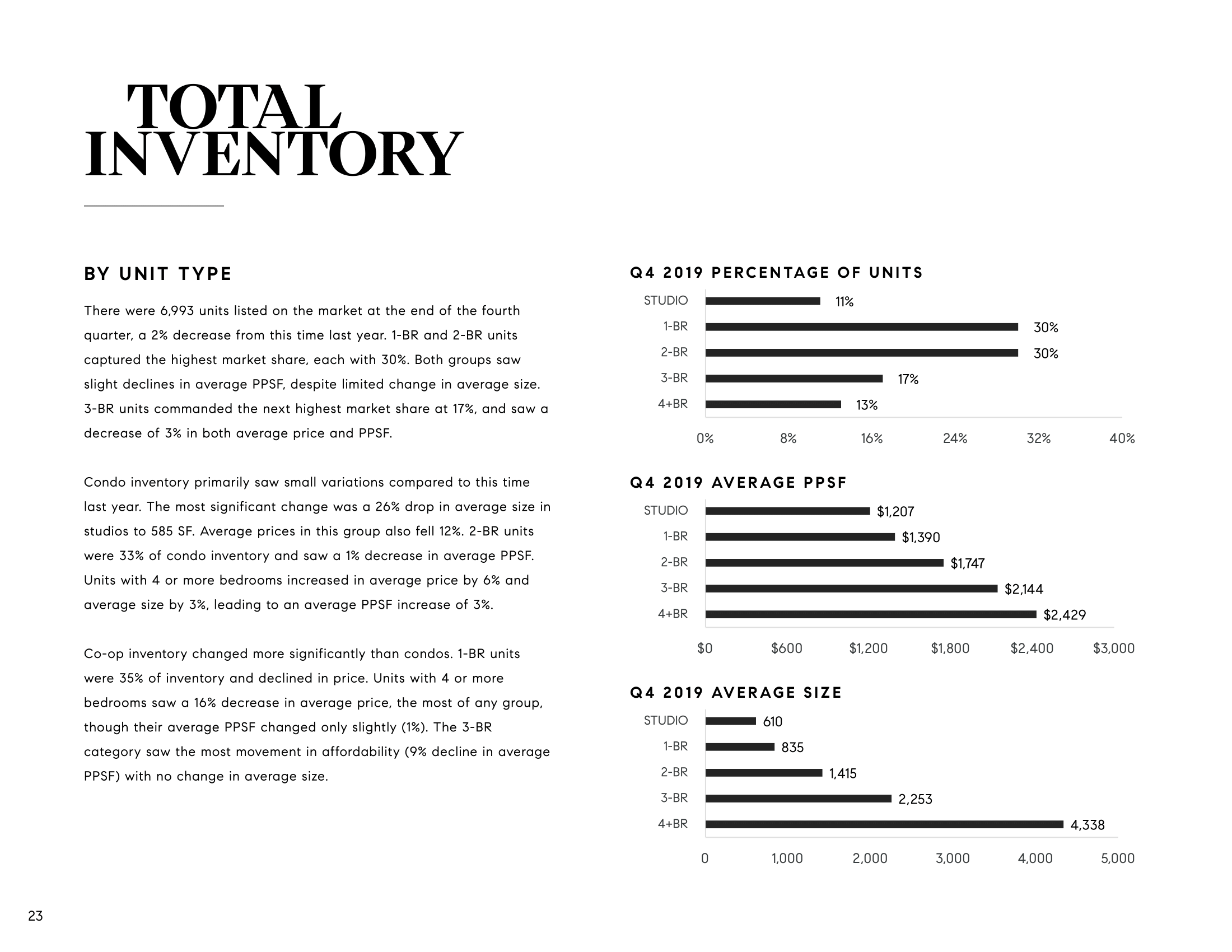 TOTAL INVENTORY

BY UNIT TYPE

There were 6,993 units listed on the market at the end of the fourth quarter, a 2% decrease from this time last year. 1-BR and 2-BR units captured the highest market share, each with 30%. Both groups saw slight declines in average PPSF, despite limited change in average size. 3-BR units commanded the next highest market share at 17%, and saw a decrease of 3% in both average price and PPSF.

Condo inventory primarily saw small variations compared to this time last year. The most significant change was a 26% drop in average size in studios to 585 SF. Average prices in this group also fell 12%. 2-BR units were 33% of condo inventory and saw a 1% decrease in average PPSF. Units with 4 or more bedrooms increased in average price by 6% and average size by 3%, leading to an average PPSF increase of 3%.

Co-op inventory changed more significantly than condos. 1-BR units were 35% of inventory and declined in price. Units with 4 or more bedrooms saw a 16% decrease in average price, the most of any group, though their average PPSF changed only slightly (1%). The 3-BR category saw the most movement in affordability (9% decline in average PPSF) with no change in average size.

Q4 2019 PERCENTAGE OF UNITS

STUDIO 11%
1-BR 30%
2-BR 30%
3-BR 17%
4+BR 13%

0% 8% 16% 24% 32% 40%

Q4 2019 AVERAGE PPSF

STUDIO $1,207
1-BR $1,390
2-BR $1,747
3-BR $2,144
4+BR $2,429

$0 $600 $1,200 $1,800 $2,400 $3,000

Q4 2019 AVERAGE SIZE

STUDIO 610
1-BR 835
2-BR 1,415
3-BR 2,253
4+BR 4,338

0 1,000 2,000 3,000 4,000 5,000

23